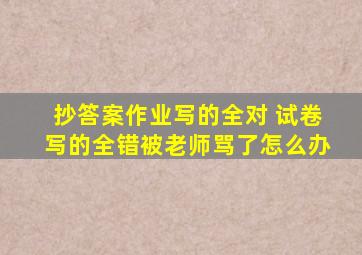 抄答案作业写的全对 试卷写的全错被老师骂了怎么办